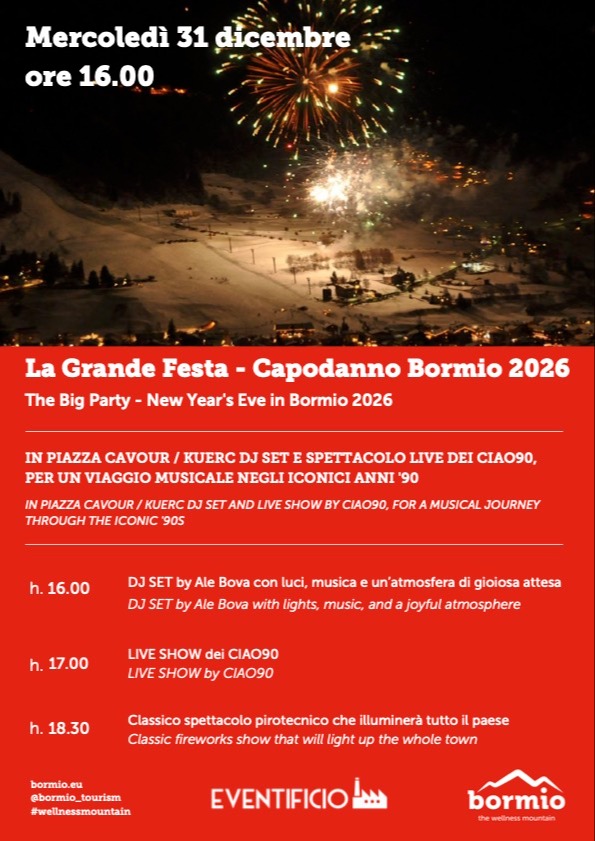 Mercoledì 31 dicembre
ore 16.00

La Grande Festa - Capodanno Bormio 2026
The Big Party - New Year's Eve in Bormio 2026

IN PIAZZA CAVOUR / KUERC DJ SET E SPETTACOLO LIVE DEI CIAO90, PER UN VIAGGIO MUSICALE NEGLI ICONICI ANNI '90
IN PIAZZA CAVOUR / KUERC DJ SET AND LIVE SHOW BY CIAO90, FOR A MUSICAL JOURNEY THROUGH THE ICONIC '90S

h. 16.00
DJ SET by Ale Bova con luci, musica e un'atmosfera di gioiosa attesa
DJ SET by Ale Bova with lights, music, and a joyful atmosphere

h. 17.00
LIVE SHOW dei CIAO90
LIVE SHOW by CIAO90

h. 18.30
Classico spettacolo pirotecnico che illuminerà tutto il paese
Classic fireworks show that will light up the whole town

bormio.eu
@bormio_tourism
#wellnessmountain

EVENTIFICIO

bormio
the wellness mountain